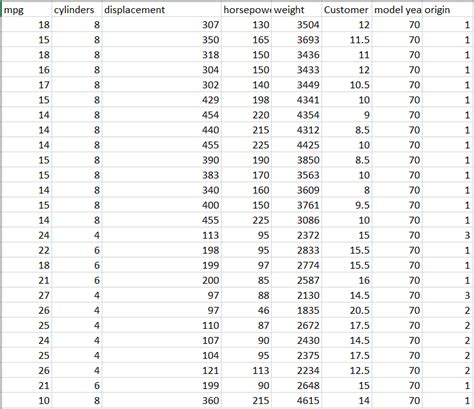 | mpg | cylinders | displacement | horsepow | weight | Customer | model yea | origin |
|---|---|---|---|---|---|---|---|
| 18 | 8 | 307 | 130 | 3504 | 12 | 70 | 1 |
| 15 | 8 | 350 | 165 | 3693 | 11.5 | 70 | 1 |
| 18 | 8 | 318 | 150 | 3436 | 11 | 70 | 1 |
| 16 | 8 | 304 | 150 | 3433 | 12 | 70 | 1 |
| 17 | 8 | 302 | 140 | 3449 | 10.5 | 70 | 1 |
| 15 | 8 | 429 | 198 | 4341 | 10 | 70 | 1 |
| 14 | 8 | 454 | 220 | 4354 | 9 | 70 | 1 |
| 14 | 8 | 440 | 215 | 4312 | 8.5 | 70 | 1 |
| 14 | 8 | 455 | 225 | 4425 | 10 | 70 | 1 |
| 15 | 8 | 390 | 190 | 3850 | 8.5 | 70 | 1 |
| 15 | 8 | 383 | 170 | 3563 | 10 | 70 | 1 |
| 14 | 8 | 340 | 160 | 3609 | 8 | 70 | 1 |
| 15 | 8 | 400 | 150 | 3761 | 9.5 | 70 | 1 |
| 14 | 8 | 455 | 225 | 3086 | 10 | 70 | 1 |
| 24 | 4 | 113 | 95 | 2372 | 15 | 70 | 3 |
| 22 | 6 | 198 | 95 | 2833 | 15.5 | 70 | 1 |
| 18 | 6 | 199 | 97 | 2774 | 15.5 | 70 | 1 |
| 21 | 6 | 200 | 85 | 2587 | 16 | 70 | 1 |
| 27 | 4 | 97 | 88 | 2130 | 14.5 | 70 | 3 |
| 26 | 4 | 97 | 46 | 1835 | 20.5 | 70 | 2 |
| 25 | 4 | 110 | 87 | 2672 | 17.5 | 70 | 2 |
| 24 | 4 | 107 | 90 | 2430 | 14.5 | 70 | 2 |
| 25 | 4 | 104 | 95 | 2375 | 17.5 | 70 | 2 |
| 26 | 4 | 121 | 113 | 2234 | 12.5 | 70 | 2 |
| 21 | 6 | 199 | 90 | 2648 | 15 | 70 | 1 |
| 10 | 8 | 360 | 215 | 4615 | 14 | 70 | 1 |